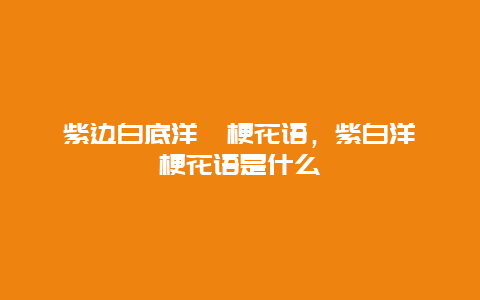 紫边白底洋 梗花语，紫白洋梗花语是什么